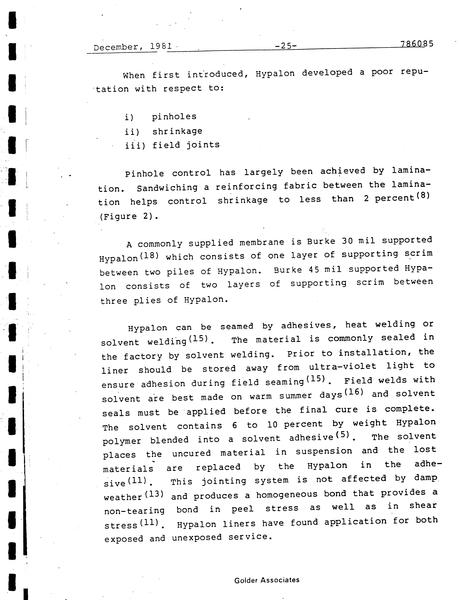 December, 1981 -25- 786085

When first introduced, Hypalon developed a poor reputation with respect to:

i) pinholes
ii) shrinkage
iii) field joints

Pinhole control has largely been achieved by lamination. Sandwiching a reinforcing fabric between the lamination helps control shrinkage to less than 2 percent$^{(8)}$ (Figure 2).

A commonly supplied membrane is Burke 30 mil supported Hypalon$^{(18)}$ which consists of one layer of supporting scrim between two piles of Hypalon. Burke 45 mil supported Hypalon consists of two layers of supporting scrim between three plies of Hypalon.

Hypalon can be seamed by adhesives, heat welding or solvent welding$^{(15)}$. The material is commonly sealed in the factory by solvent welding. Prior to installation, the liner should be stored away from ultra-violet light to ensure adhesion during field seaming$^{(15)}$. Field welds with solvent are best made on warm summer days$^{(16)}$ and solvent seals must be applied before the final cure is complete. The solvent contains 6 to 10 percent by weight Hypalon polymer blended into a solvent adhesive$^{(5)}$. The solvent places the uncured material in suspension and the lost materials are replaced by the Hypalon in the adhesive$^{(11)}$. This jointing system is not affected by damp weather$^{(13)}$ and produces a homogeneous bond that provides a non-tearing bond in peel stress as well as in shear stress$^{(11)}$. Hypalon liners have found application for both exposed and unexposed service.

Golder Associates